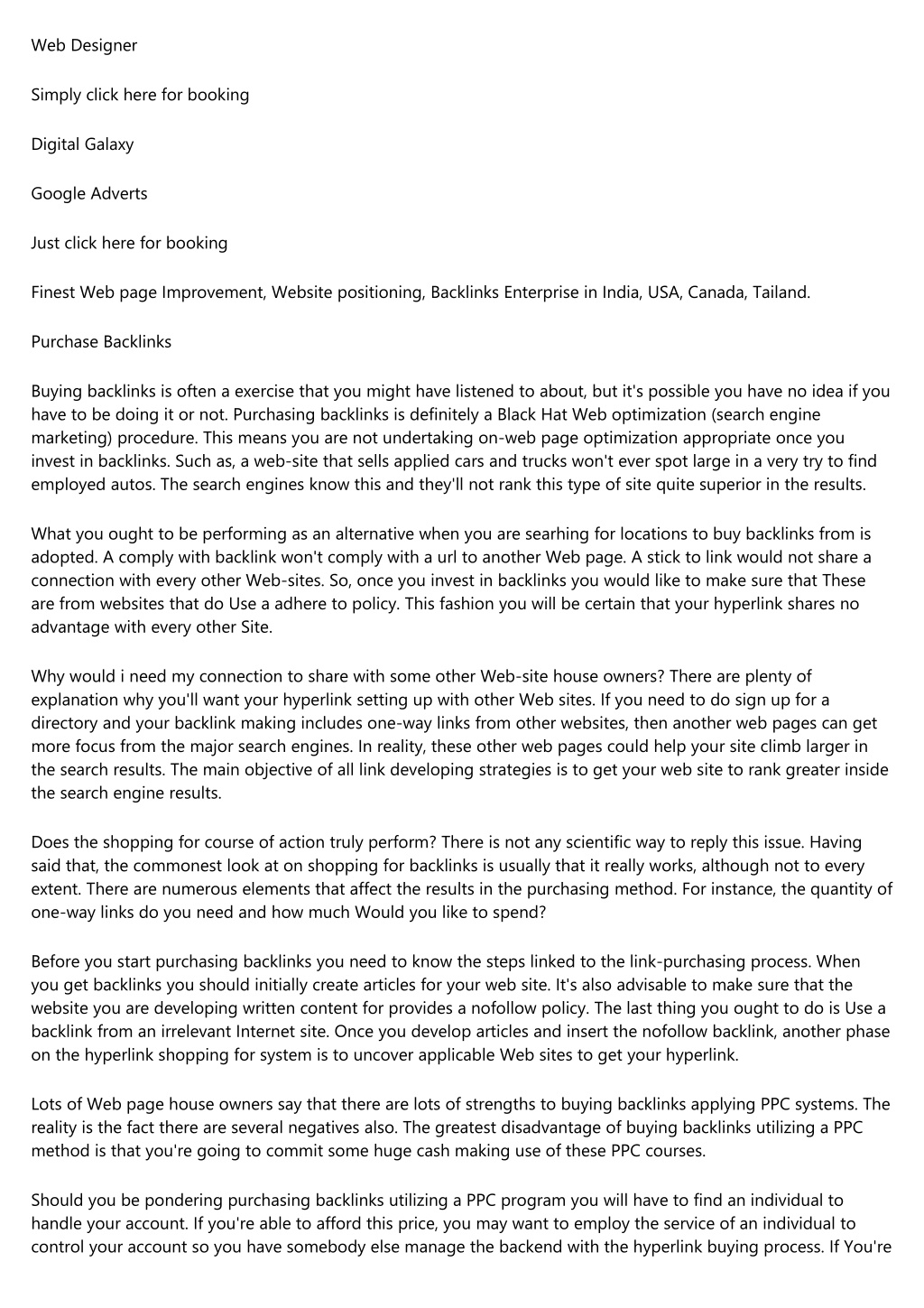 Web Designer

Simply click here for booking

Digital Galaxy

Google Adverts

Just click here for booking

Finest Web page Improvement, Website positioning, Backlinks Enterprise in India, USA, Canada, Tailand.

Purchase Backlinks

Buying backlinks is often a exercise that you might have listened to about, but it's possible you have no idea if you have to be doing it or not. Purchasing backlinks is definitely a Black Hat Web optimization (search engine marketing) procedure. This means you are not undertaking on-web page optimization appropriate once you invest in backlinks. Such as, a web-site that sells applied cars and trucks won't ever spot large in a very try to find employed autos. The search engines know this and they'll not rank this type of site quite superior in the results.

What you ought to be performing as an alternative when you are searhing for locations to buy backlinks from is adopted. A comply with backlink won't comply with a url to another Web page. A stick to link would not share a connection with every other Web-sites. So, once you invest in backlinks you would like to make sure that These are from websites that do Use a adhere to policy. This fashion you will be certain that your hyperlink shares no advantage with every other Site.

Why would i need my connection to share with some other Web-site house owners? There are plenty of explanation why you'll want your hyperlink setting up with other Web sites. If you need to do sign up for a directory and your backlink making includes one-way links from other websites, then another web pages can get more focus from the major search engines. In reality, these other web pages could help your site climb larger in the search results. The main objective of all link developing strategies is to get your web site to rank greater inside the search engine results.

Does the shopping for course of action truly perform? There is not any scientific way to reply this issue. Having said that, the commonest look at on shopping for backlinks is usually that it really works, although not to every extent. There are numerous elements that affect the results in the purchasing method. For instance, the quantity of one-way links do you need and how much Would you like to spend?

Before you start purchasing backlinks you need to know the steps linked to the link-purchasing process. When you get backlinks you should initially create articles for your web site. It's also advisable to make sure that the website you are developing written content for provides a nofollow policy. The last thing you ought to do is Use a backlink from an irrelevant Internet site. Once you develop articles and insert the nofollow backlink, another phase on the hyperlink shopping for system is to uncover applicable Web sites to get your hyperlink.

Lots of Web page house owners say that there are lots of strengths to buying backlinks applying PPC systems. The reality is the fact there are several negatives also. The greatest disadvantage of buying backlinks utilizing a PPC method is that you're going to commit some huge cash making use of these PPC courses.

Should you be pondering purchasing backlinks utilizing a PPC program you will have to find an individual to handle your account. If you're able to afford this price, you may want to employ the service of an individual to control your account so you have somebody else manage the backend with the hyperlink buying process. If You're